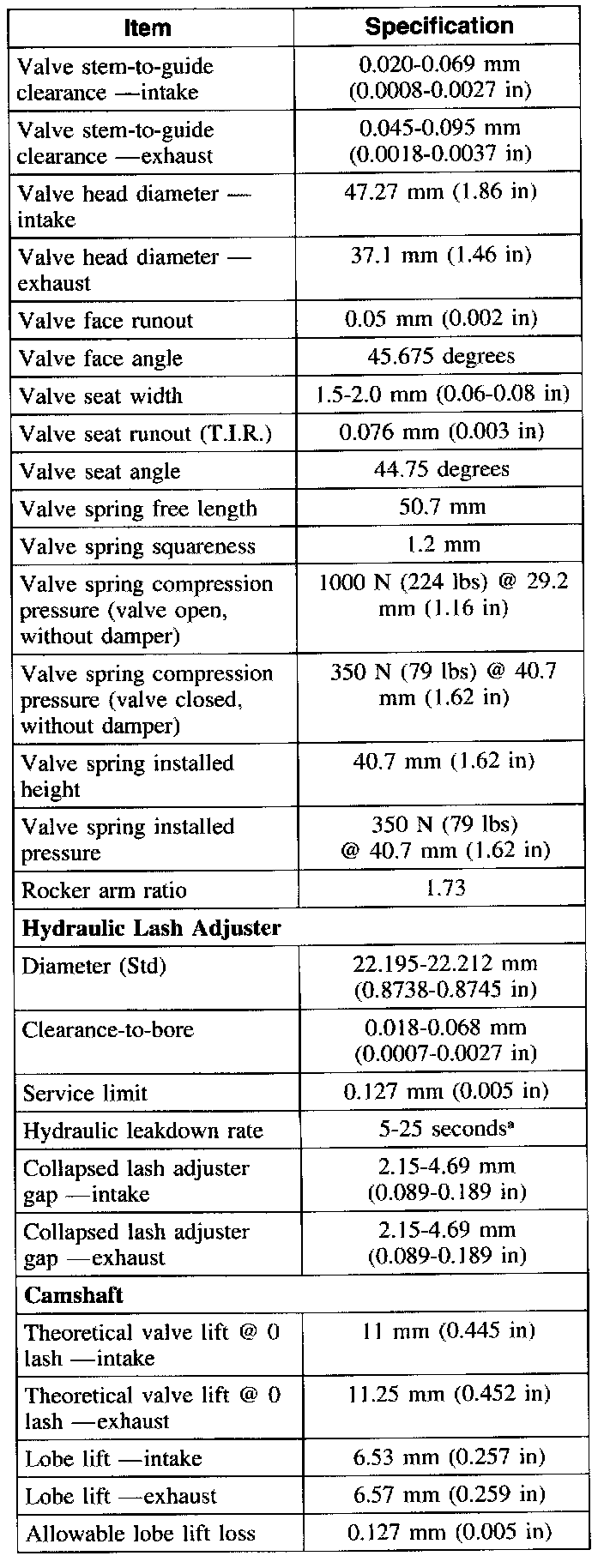 | Item | Specification |
|---|---|
| Valve stem-to-guide clearance —intake | 0.020-0.069 mm (0.0008-0.0027 in) |
| Valve stem-to-guide clearance —exhaust | 0.045-0.095 mm (0.0018-0.0037 in) |
| Valve head diameter — intake | 47.27 mm (1.86 in) |
| Valve head diameter — exhaust | 37.1 mm (1.46 in) |
| Valve face runout | 0.05 mm (0.002 in) |
| Valve face angle | 45.675 degrees |
| Valve seat width | 1.5-2.0 mm (0.06-0.08 in) |
| Valve seat runout (T.I.R.) | 0.076 mm (0.003 in) |
| Valve seat angle | 44.75 degrees |
| Valve spring free length | 50.7 mm |
| Valve spring squareness | 1.2 mm |
| Valve spring compression pressure (valve open, without damper) | 1000 N (224 lbs) @ 29.2 mm (1.16 in) |
| Valve spring compression pressure (valve closed, without damper) | 350 N (79 lbs) @ 40.7 mm (1.62 in) |
| Valve spring installed height | 40.7 mm (1.62 in) |
| Valve spring installed pressure | 350 N (79 lbs) @ 40.7 mm (1.62 in) |
| Rocker arm ratio | 1.73 |
| **Hydraulic Lash Adjuster** | |
| Diameter (Std) | 22.195-22.212 mm (0.8738-0.8745 in) |
| Clearance-to-bore | 0.018-0.068 mm (0.0007-0.0027 in) |
| Service limit | 0.127 mm (0.005 in) |
| Hydraulic leakdown rate | 5-25 seconds$^a$ |
| Collapsed lash adjuster gap —intake | 2.15-4.69 mm (0.089-0.189 in) |
| Collapsed lash adjuster gap —exhaust | 2.15-4.69 mm (0.089-0.189 in) |
| **Camshaft** | |
| Theoretical valve lift @ 0 lash —intake | 11 mm (0.445 in) |
| Theoretical valve lift @ 0 lash —exhaust | 11.25 mm (0.452 in) |
| Lobe lift —intake | 6.53 mm (0.257 in) |
| Lobe lift —exhaust | 6.57 mm (0.259 in) |
| Allowable lobe lift loss | 0.127 mm (0.005 in) |